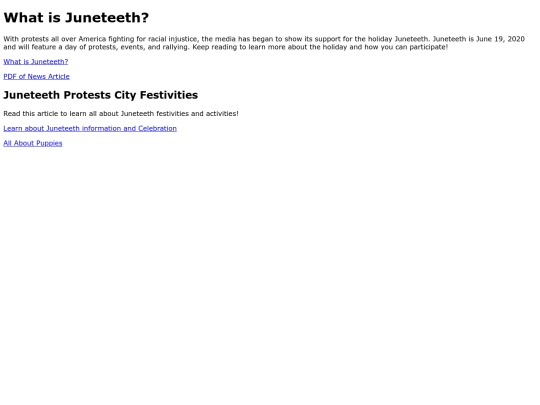 What is Juneteeth?

With protests all over America fighting for racial injustice, the media has began to show its support for the holiday Juneteeth. Juneteeth is June 19, 2020 and will feature a day of protests, events, and rallying. Keep reading to learn more about the holiday and how you can participate!

What is Juneteeth?

PDF of News Article

Juneteeth Protests City Festivities

Read this article to learn all about Juneteeth festivities and activities!

Learn about Juneteeth information and Celebration

All About Puppies